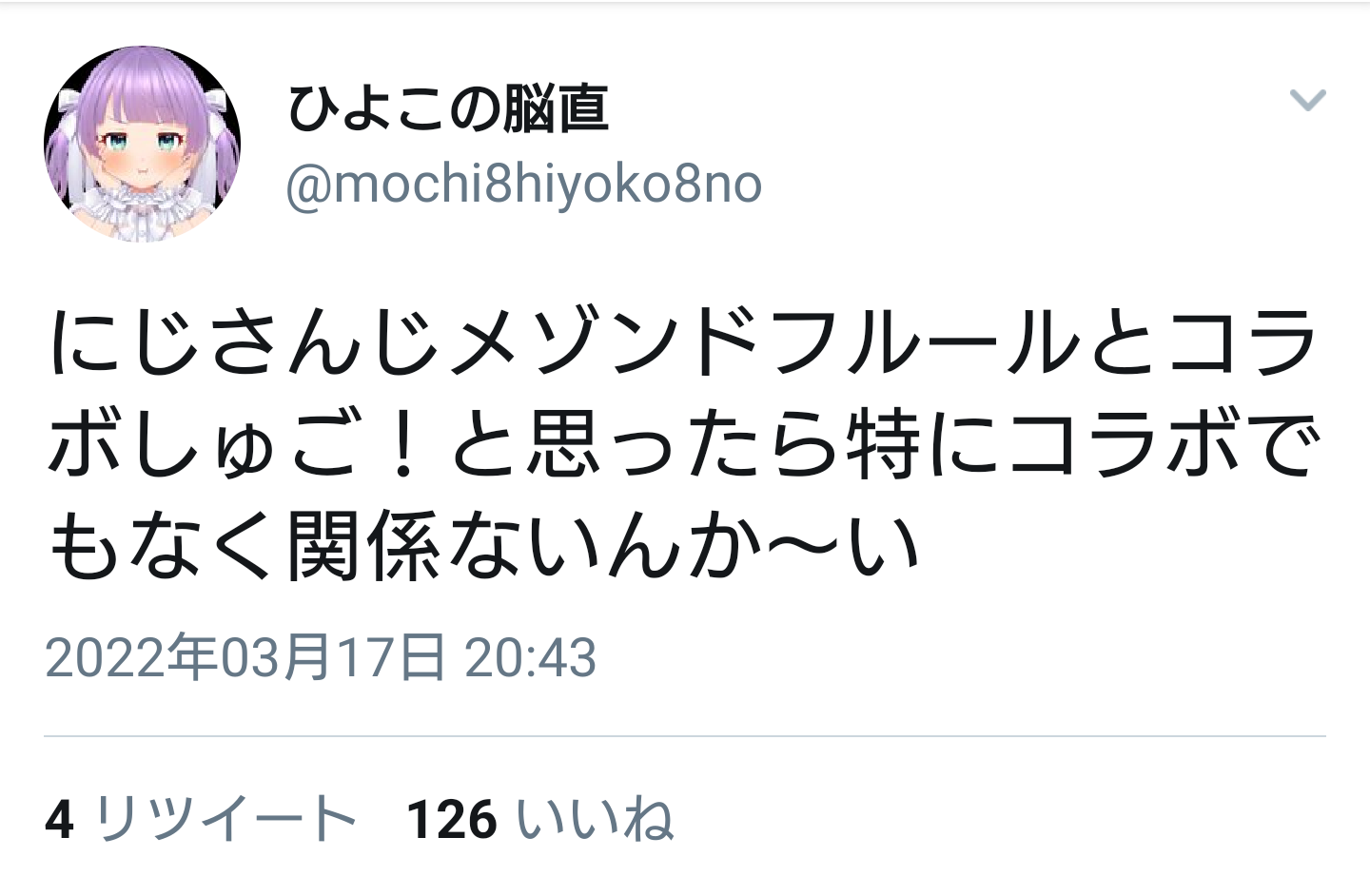 ひよこの脳直
@mochi8hiyoko8no

にじさんじメゾンドフルールとコラボしゅご！と思ったら特にコラボでもなく関係ないんか〜い

2022年03月17日 20:43

4 リツイート　126 いいね